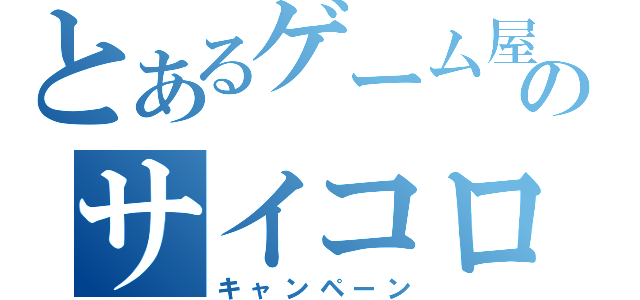 とあるゲーム屋の
サイコロ
キャンペーン